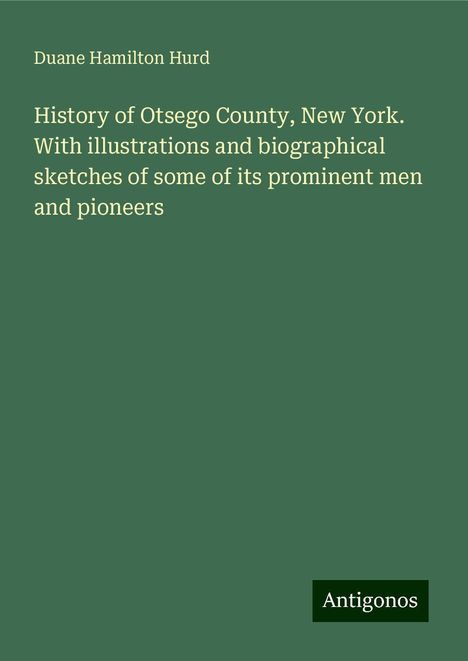 Duane Hamilton Hurd

History of Otsego County, New York. With illustrations and biographical sketches of some of its prominent men and pioneers

Antigonos